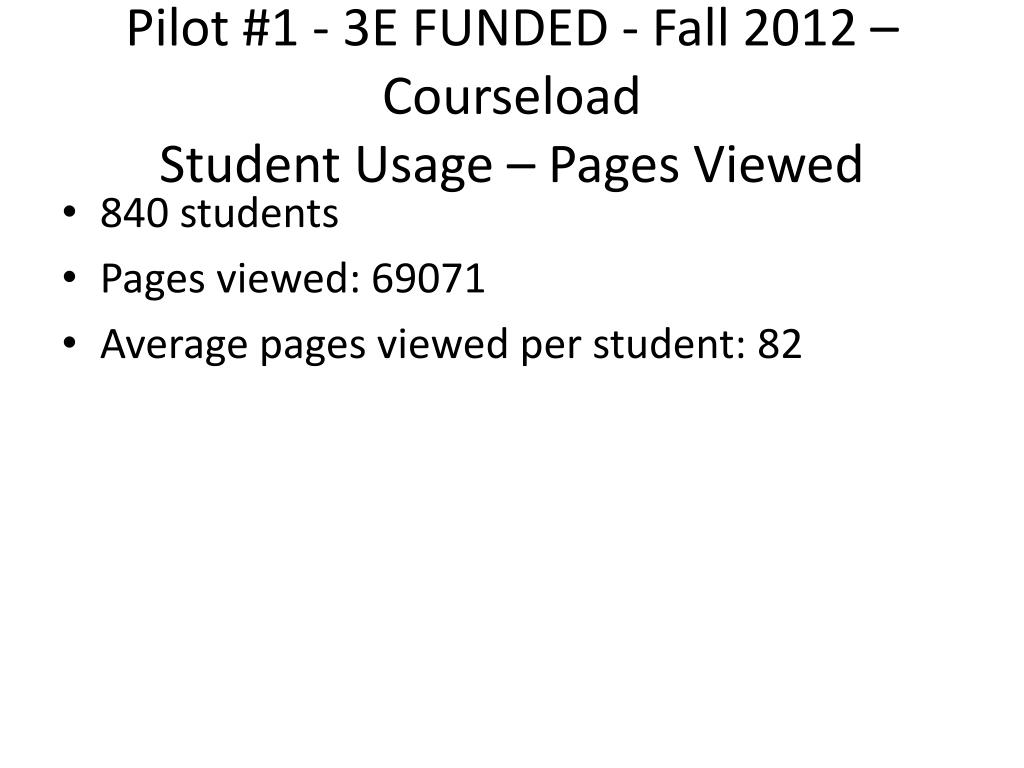 Pilot #1 - 3E FUNDED - Fall 2012 – Courseload
Student Usage – Pages Viewed

• 840 students
• Pages viewed: 69071
• Average pages viewed per student: 82